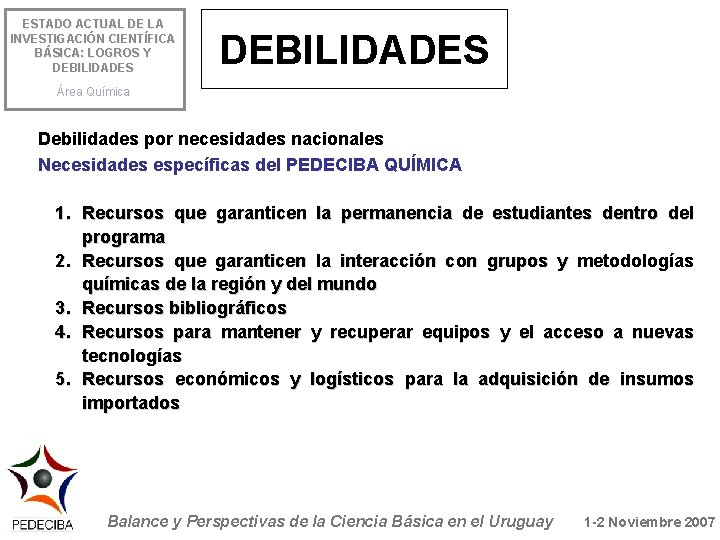 ESTADO ACTUAL DE LA INVESTIGACIÓN CIENTÍFICA BÁSICA: LOGROS Y DEBILIDADES

Área Química

DEBILIDADES

Debilidades por necesidades nacionales

Necesidades específicas del PEDECIBA QUÍMICA

1. Recursos que garanticen la permanencia de estudiantes dentro del programa
2. Recursos que garanticen la interacción con grupos y metodologías químicas de la región y del mundo
3. Recursos bibliográficos
4. Recursos para mantener y recuperar equipos y el acceso a nuevas tecnologías
5. Recursos económicos y logísticos para la adquisición de insumos importados

PEDECIBA

Balance y Perspectivas de la Ciencia Básica en el Uruguay

1-2 Noviembre 2007